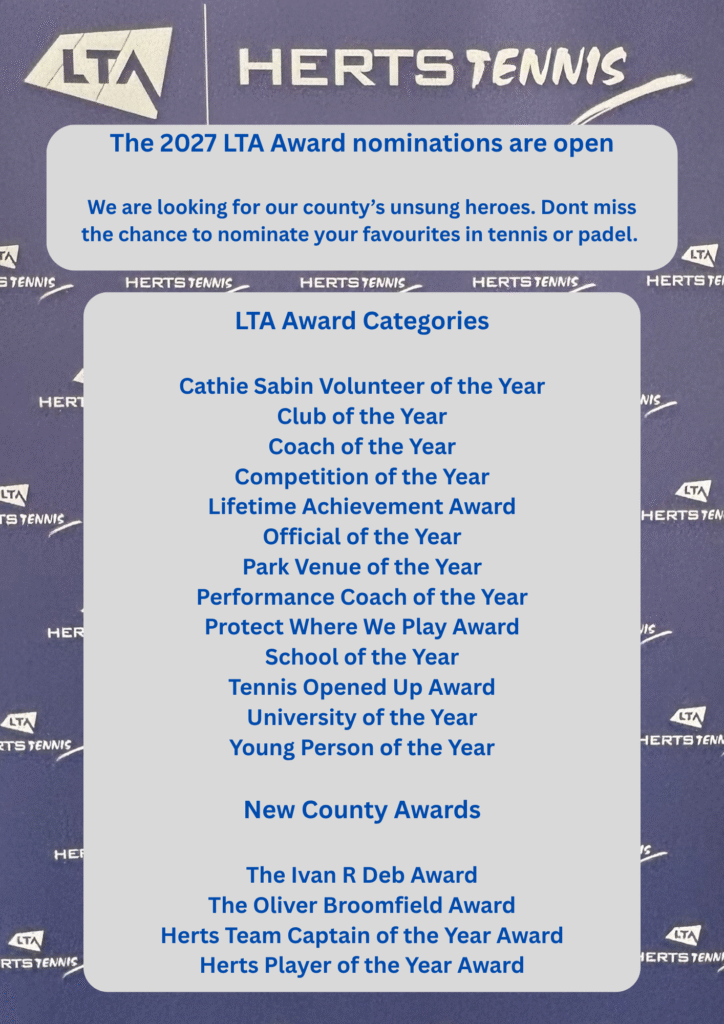 LTA HERTS TENNIS

The 2027 LTA Award nominations are open

We are looking for our county's unsung heroes. Dont miss the chance to nominate your favourites in tennis or padel.

LTA Award Categories

Cathie Sabin Volunteer of the Year
Club of the Year
Coach of the Year
Competition of the Year
Lifetime Achievement Award
Official of the Year
Park Venue of the Year
Performance Coach of the Year
Protect Where We Play Award
School of the Year
Tennis Opened Up Award
University of the Year
Young Person of the Year

New County Awards

The Ivan R Deb Award
The Oliver Broomfield Award
Herts Team Captain of the Year Award
Herts Player of the Year Award